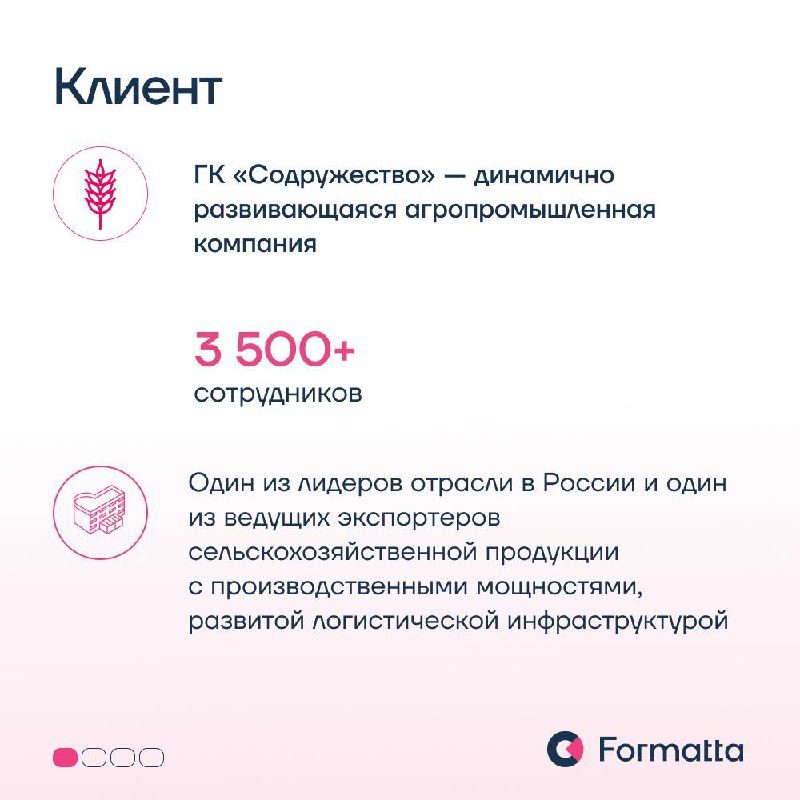 Клиент

ГК «Содружество» — динамично развивающаяся агропромышленная компания

3 500+
сотрудников

Один из лидеров отрасли в России и один из ведущих экспортеров сельскохозяйственной продукции с производственными мощностями, развитой логистической инфраструктурой

Formatta